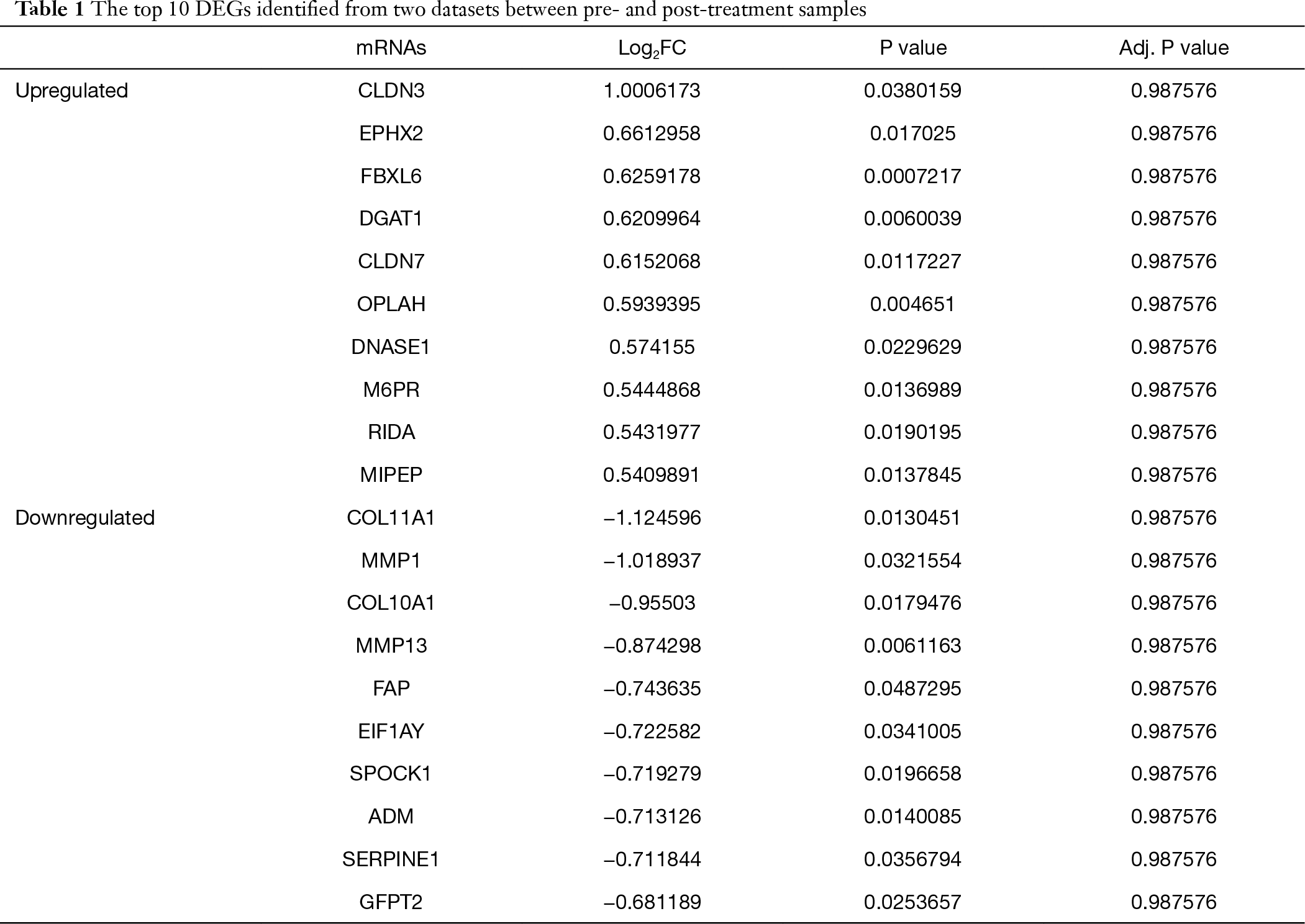 Table 1 The top 10 DEGs identified from two datasets between pre- and post-treatment samples

| | mRNAs | $Log_2FC$ | P value | Adj. P value |
|---|---|---|---|---|
| Upregulated | CLDN3 | 1.0006173 | 0.0380159 | 0.987576 |
| | EPHX2 | 0.6612958 | 0.017025 | 0.987576 |
| | FBXL6 | 0.6259178 | 0.0007217 | 0.987576 |
| | DGAT1 | 0.6209964 | 0.0060039 | 0.987576 |
| | CLDN7 | 0.6152068 | 0.0117227 | 0.987576 |
| | OPLAH | 0.5939395 | 0.004651 | 0.987576 |
| | DNASE1 | 0.574155 | 0.0229629 | 0.987576 |
| | M6PR | 0.5444868 | 0.0136989 | 0.987576 |
| | RIDA | 0.5431977 | 0.0190195 | 0.987576 |
| | MIPEP | 0.5409891 | 0.0137845 | 0.987576 |
| Downregulated | COL11A1 | –1.124596 | 0.0130451 | 0.987576 |
| | MMP1 | –1.018937 | 0.0321554 | 0.987576 |
| | COL10A1 | –0.95503 | 0.0179476 | 0.987576 |
| | MMP13 | –0.874298 | 0.0061163 | 0.987576 |
| | FAP | –0.743635 | 0.0487295 | 0.987576 |
| | EIF1AY | –0.722582 | 0.0341005 | 0.987576 |
| | SPOCK1 | –0.719279 | 0.0196658 | 0.987576 |
| | ADM | –0.713126 | 0.0140085 | 0.987576 |
| | SERPINE1 | –0.711844 | 0.0356794 | 0.987576 |
| | GFPT2 | –0.681189 | 0.0253657 | 0.987576 |